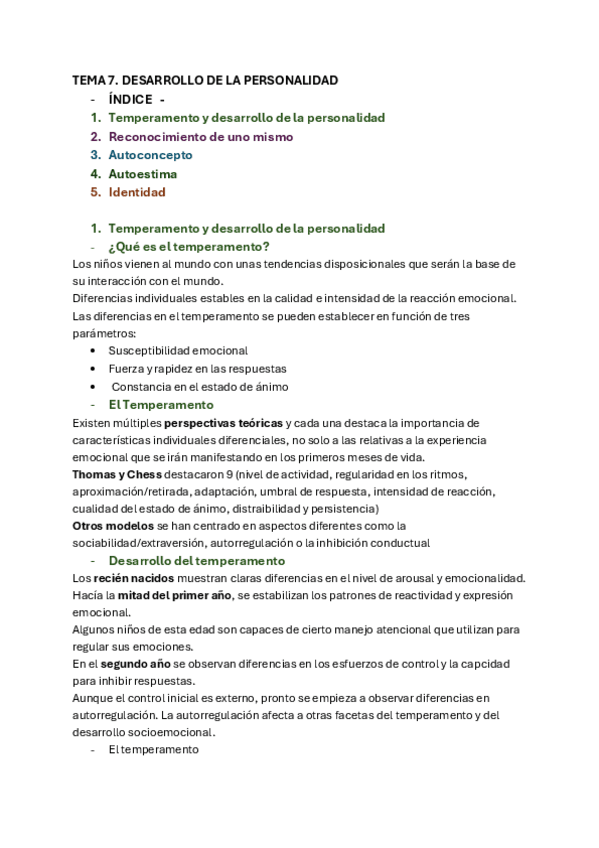 TEMA 7. DESARROLLO DE LA PERSONALIDAD

- ÍNDICE -

1. Temperamento y desarrollo de la personalidad
2. Reconocimiento de uno mismo
3. Autoconcepto
4. Autoestima
5. Identidad

1. Temperamento y desarrollo de la personalidad

- ¿Qué es el temperamento?

Los niños vienen al mundo con unas tendencias disposicionales que serán la base de su interacción con el mundo.

Diferencias individuales estables en la calidad e intensidad de la reacción emocional.

Las diferencias en el temperamento se pueden establecer en función de tres parámetros:

• Susceptibilidad emocional
• Fuerza y rapidez en las respuestas
• Constancia en el estado de ánimo

- El Temperamento

Existen múltiples perspectivas teóricas y cada una destaca la importancia de características individuales diferenciales, no solo a las relativas a la experiencia emocional que se irán manifestando en los primeros meses de vida.

Thomas y Chess destacaron 9 (nivel de actividad, regularidad en los ritmos, aproximación/retirada, adaptación, umbral de respuesta, intensidad de reacción, cualidad del estado de ánimo, distraibilidad y persistencia)

Otros modelos se han centrado en aspectos diferentes como la sociabilidad/extraversión, autorregulación o la inhibición conductual

- Desarrollo del temperamento

Los recién nacidos muestran claras diferencias en el nivel de arousal y emocionalidad.

Hacía la mitad del primer año, se estabilizan los patrones de reactividad y expresión emocional.

Algunos niños de esta edad son capaces de cierto manejo atencional que utilizan para regular sus emociones.

En el segundo año se observan diferencias en los esfuerzos de control y la capcidad para inhibir respuestas.

Aunque el control inicial es externo, pronto se empieza a observar diferencias en autorregulación. La autorregulación afecta a otras facetas del temperamento y del desarrollo socioemocional.

- El temperamento